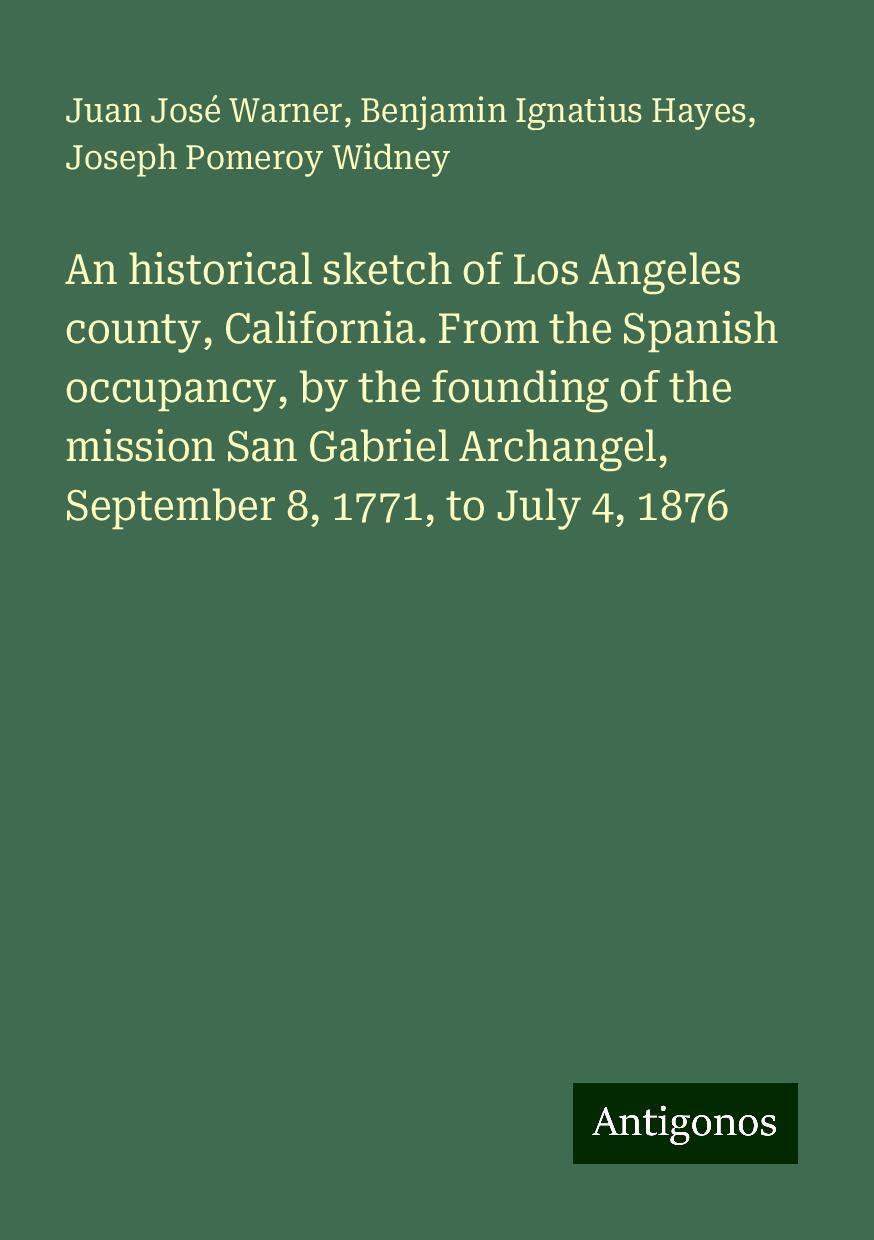 Juan José Warner, Benjamin Ignatius Hayes, Joseph Pomeroy Widney

An historical sketch of Los Angeles county, California. From the Spanish occupancy, by the founding of the mission San Gabriel Archangel, September 8, 1771, to July 4, 1876

Antigonos